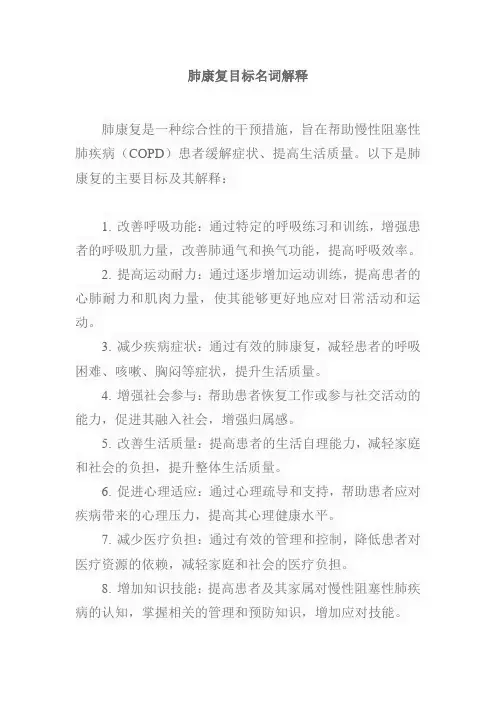 肺康复目标名词解释

肺康复是一种综合性的干预措施，旨在帮助慢性阻塞性肺疾病（COPD）患者缓解症状、提高生活质量。以下是肺康复的主要目标及其解释：

1. 改善呼吸功能：通过特定的呼吸练习和训练，增强患者的呼吸肌力量，改善肺通气和换气功能，提高呼吸效率。

2. 提高运动耐力：通过逐步增加运动训练，提高患者的心肺耐力和肌肉力量，使其能够更好地应对日常活动和运动。

3. 减少疾病症状：通过有效的肺康复，减轻患者的呼吸困难、咳嗽、胸闷等症状，提升生活质量。

4. 增强社会参与：帮助患者恢复工作或参与社交活动的能力，促进其融入社会，增强归属感。

5. 改善生活质量：提高患者的生活自理能力，减轻家庭和社会的负担，提升整体生活质量。

6. 促进心理适应：通过心理疏导和支持，帮助患者应对疾病带来的心理压力，提高其心理健康水平。

7. 减少医疗负担：通过有效的管理和控制，降低患者对医疗资源的依赖，减轻家庭和社会的医疗负担。

8. 增加知识技能：提高患者及其家属对慢性阻塞性肺疾病的认知，掌握相关的管理和预防知识，增加应对技能。